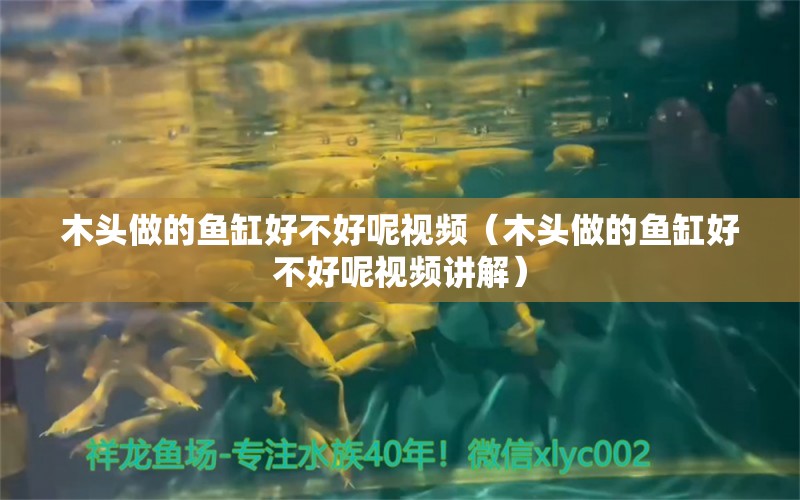 木头做的鱼缸好不好呢视频（木头做的鱼缸好不好呢视频讲解）

祥龙鱼场-专注水族40年！微信xlyc002